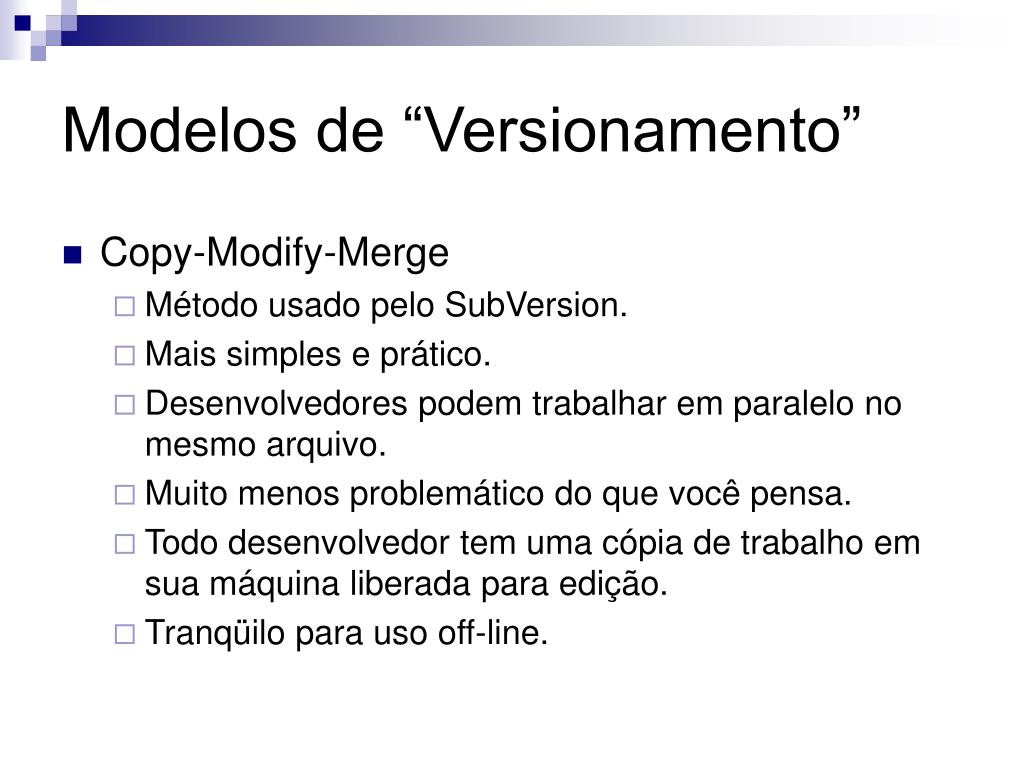 Modelos de “Versionamento”

Copy-Modify-Merge

Método usado pelo SubVersion.

Mais simples e prático.

Desenvolvedores podem trabalhar em paralelo no mesmo arquivo.

Muito menos problemático do que você pensa.

Todo desenvolvedor tem uma cópia de trabalho em sua máquina liberada para edição.

Tranqüilo para uso off-line.